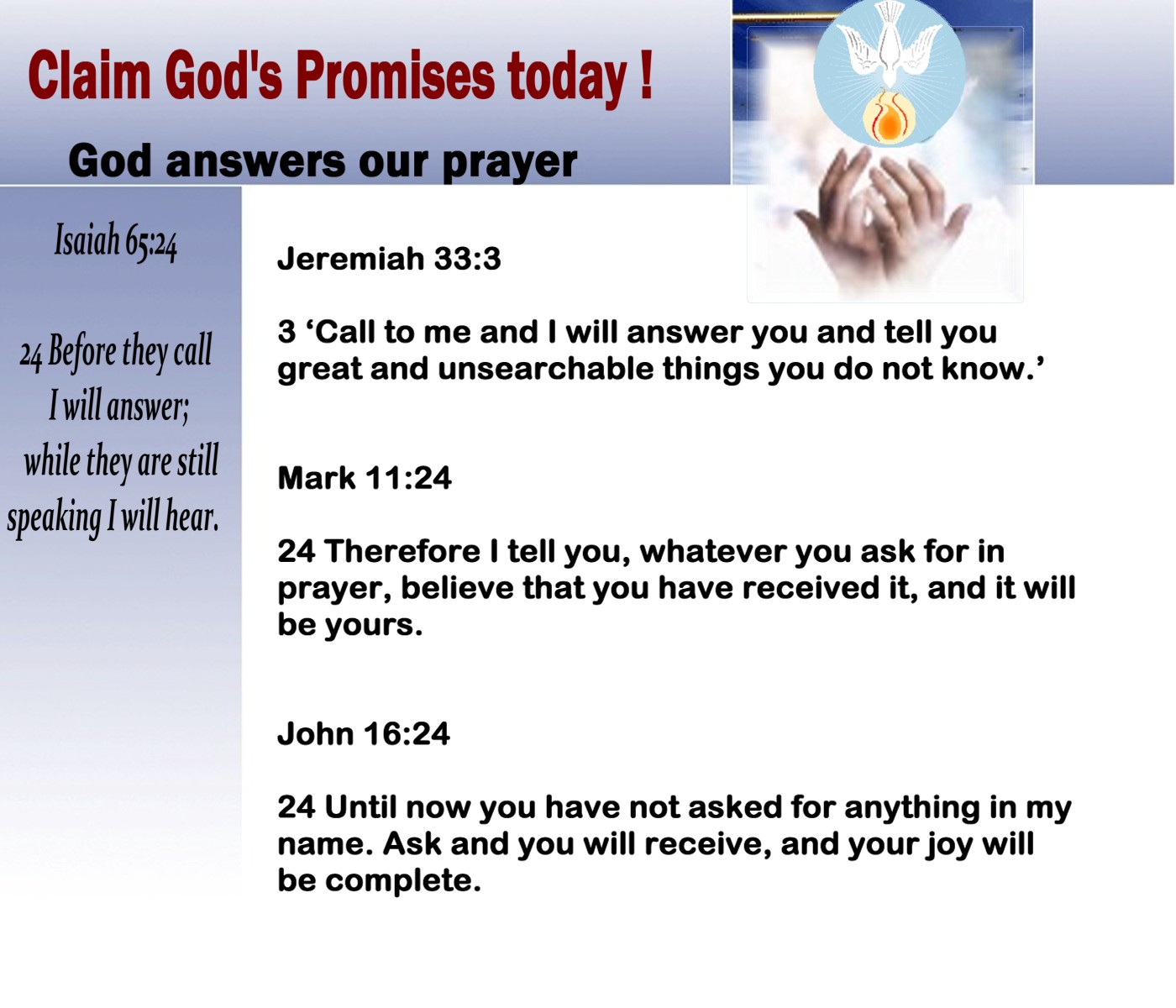 Claim God's Promises today !

God answers our prayer

Isaiah 65:24

24 Before they call
I will answer;
while they are still
speaking I will hear.

Jeremiah 33:3

3 'Call to me and I will answer you and tell you great and unsearchable things you do not know.'

Mark 11:24

24 Therefore I tell you, whatever you ask for in prayer, believe that you have received it, and it will be yours.

John 16:24

24 Until now you have not asked for anything in my name. Ask and you will receive, and your joy will be complete.